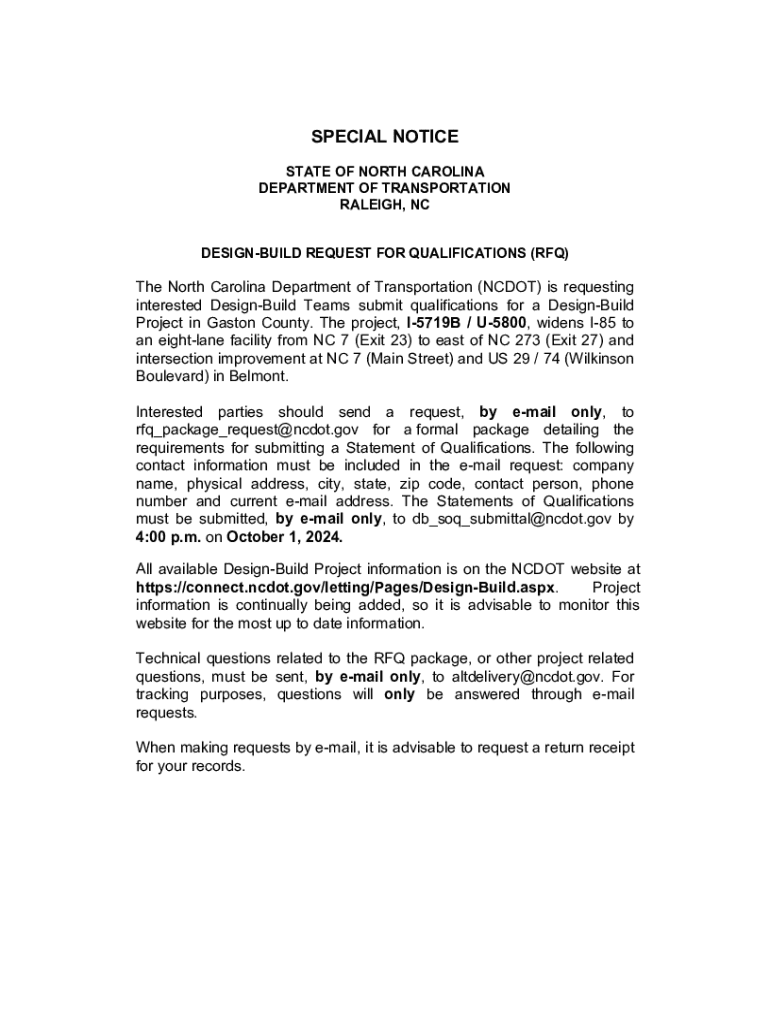 SPECIAL NOTICE

STATE OF NORTH CAROLINA
DEPARTMENT OF TRANSPORTATION
RALEIGH, NC

DESIGN-BUILD REQUEST FOR QUALIFICATIONS (RFQ)

The North Carolina Department of Transportation (NCDOT) is requesting interested Design-Build Teams submit qualifications for a Design-Build Project in Gaston County. The project, I-5719B / U-5800, widens I-85 to an eight-lane facility from NC 7 (Exit 23) to east of NC 273 (Exit 27) and intersection improvement at NC 7 (Main Street) and US 29 / 74 (Wilkinson Boulevard) in Belmont.

Interested parties should send a request, by e-mail only, to rfq_package_request@ncdot.gov for a formal package detailing the requirements for submitting a Statement of Qualifications. The following contact information must be included in the e-mail request: company name, physical address, city, state, zip code, contact person, phone number and current e-mail address. The Statements of Qualifications must be submitted, by e-mail only, to db_soq_submittal@ncdot.gov by 4:00 p.m. on October 1, 2024.

All available Design-Build Project information is on the NCDOT website at https://connect.ncdot.gov/letting/Pages/Design-Build.aspx. Project information is continually being added, so it is advisable to monitor this website for the most up to date information.

Technical questions related to the RFQ package, or other project related questions, must be sent, by e-mail only, to altdelivery@ncdot.gov. For tracking purposes, questions will only be answered through e-mail requests.

When making requests by e-mail, it is advisable to request a return receipt for your records.